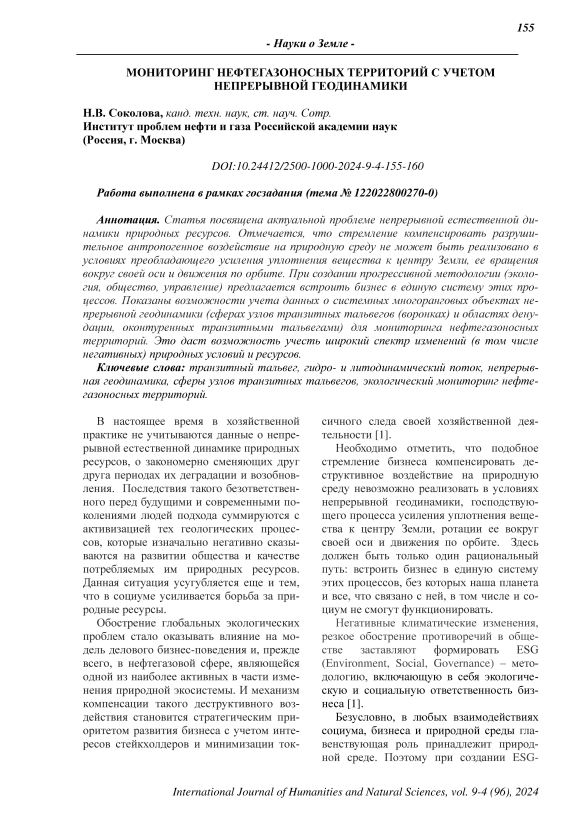 155

- Науки о Земле -

МОНИТОРИНГ НЕФТЕГАЗОНОСНЫХ ТЕРРИТОРИЙ С УЧЕТОМ НЕПРЕРЫВНОЙ ГЕОДИНАМИКИ

Н.В. Соколова, канд. техн. наук, ст. науч. Сотр.
Институт проблем нефти и газа Российской академии наук
(Россия, г. Москва)

DOI:10.24412/2500-1000-2024-9-4-155-160

Работа выполнена в рамках госзадания (тема № 122022800270-0)

Аннотация. Статья посвящена актуальной проблеме непрерывной естественной динамики природных ресурсов. Отмечается, что стремление компенсировать разрушительное антропогенное воздействие на природную среду не может быть реализовано в условиях преобладающего усиления уплотнения вещества к центру Земли, ее вращения вокруг своей оси и движения по орбите. При создании прогрессивной методологии (экология, общество, управление) предлагается встроить бизнес в единую систему этих процессов. Показаны возможности учета данных о системных многоранговых объектах непрерывной геодинамики (сферах узлов транзитных тальвегов (воронках) и областях денудации, оконтуренных транзитными тальвегами) для мониторинга нефтегазоносных территорий. Это даст возможность учесть широкий спектр изменений (в том числе негативных) природных условий и ресурсов.

Ключевые слова: транзитный тальвег, гидро- и литодинамический поток, непрерывная геодинамика, сферы узлов транзитных тальвегов, экологический мониторинг нефтегазоносных территорий.

В настоящее время в хозяйственной практике не учитываются данные о непрерывной естественной динамике природных ресурсов, о закономерно сменяющих друг друга периодах их деградации и возобновления. Последствия такого безответственного перед будущими и современными поколениями людей подхода суммируются с активизацией тех геологических процессов, которые изначально негативно сказываются на развитии общества и качестве потребляемых им природных ресурсов. Данная ситуация усугубляется еще и тем, что в социуме усиливается борьба за природные ресурсы.

Обострение глобальных экологических проблем стало оказывать влияние на модель делового бизнес-поведения и, прежде всего, в нефтегазовой сфере, являющейся одной из наиболее активных в части изменения природной экосистемы. И механизм компенсации такого деструктивного воздействия становится стратегическим приоритетом развития бизнеса с учетом интересов стейкхолдеров и минимизации токсичного следа своей хозяйственной деятельности [1].

Необходимо отметить, что подобное стремление бизнеса компенсировать деструктивное воздействие на природную среду невозможно реализовать в условиях непрерывной геодинамики, господствующего процесса усиления уплотнения вещества к центру Земли, ротации ее вокруг своей оси и движения по орбите. Здесь должен быть только один рациональный путь: встроить бизнес в единую систему этих процессов, без которых наша планета и все, что связано с ней, в том числе и социум не смогут функционировать.

Негативные климатические изменения, резкое обострение противоречий в обществе заставляют формировать ESG (Environment, Social, Governance) – методологию, включающую в себя экологическую и социальную ответственность бизнеса [1].

Безусловно, в любых взаимодействиях социума, бизнеса и природной среды главенствующая роль принадлежит природной среде. Поэтому при создании ESG-

International Journal of Humanities and Natural Sciences, vol. 9-4 (96), 2024